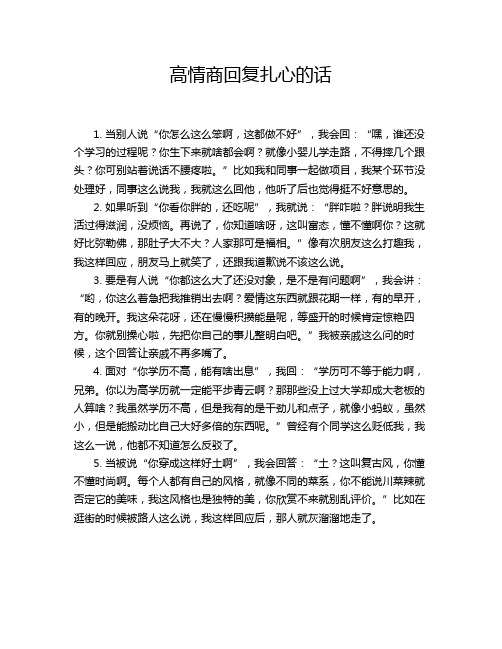 高情商回复扎心的话

1. 当别人说“你怎么这么笨啊，这都做不好”，我会回：“嘿，谁还没个学习的过程呢？你生下来就啥都会啊？就像小婴儿学走路，不得摔几个跟头？你可别站着说话不腰疼啦。”比如我和同事一起做项目，我某个环节没处理好，同事这么说我，我就这么回他，他听了后也觉得挺不好意思的。

2. 如果听到“你看你胖的，还吃呢”，我就说：“胖咋啦？胖说明我生活过得滋润，没烦恼。再说了，你知道啥呀，这叫富态，懂不懂啊你？这就好比弥勒佛，那肚子大不大？人家那可是福相。”像有次朋友这么打趣我，我这样回应，朋友马上就笑了，还跟我道歉说不该这么说。

3. 要是有人说“你都这么大了还没对象，是不是有问题啊”，我会讲：“哟，你这么着急把我推销出去啊？爱情这东西就跟花期一样，有的早开，有的晚开。我这朵花呀，还在慢慢积攒能量呢，等盛开的时候肯定惊艳四方。你就别操心啦，先把你自己的事儿整明白吧。”我被亲戚这么问的时候，这个回答让亲戚不再多嘴了。

4. 面对“你学历不高，能有啥出息”，我回：“学历可不等于能力啊，兄弟。你以为高学历就一定能平步青云啊？那那些没上过大学却成大老板的人算啥？我虽然学历不高，但是我有的是干劲儿和点子，就像小蚂蚁，虽然小，但是能搬动比自己大好多倍的东西呢。”曾经有个同学这么贬低我，我这么一说，他都不知道怎么反驳了。

5. 当被说“你穿成这样好土啊”，我会回答：“土？这叫复古风，你懂不懂时尚啊。每个人都有自己的风格，就像不同的菜系，你不能说川菜辣就否定它的美味，我这风格也是独特的美，你欣赏不来就别乱评价。”比如在逛街的时候被路人这么说，我这样回应后，那人就灰溜溜地走了。